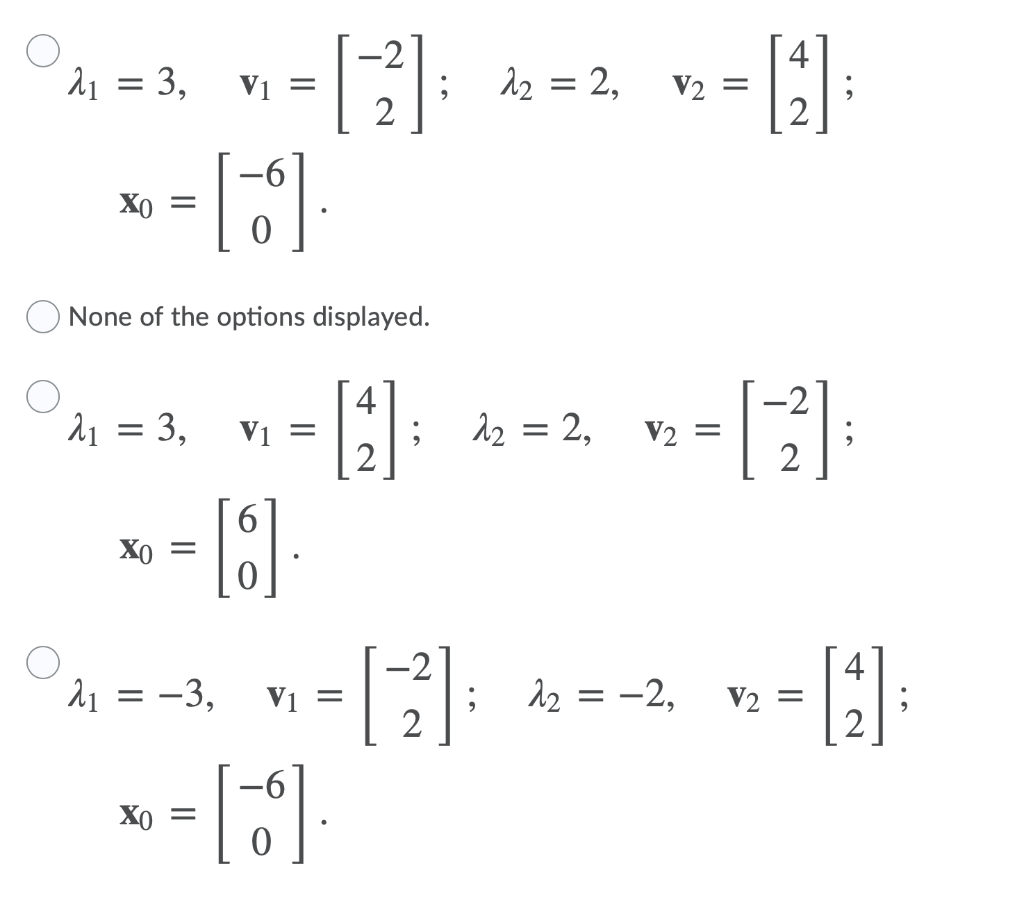 $\lambda_1 = 3, \quad \mathbf{v}_1 = \begin{bmatrix} -2 \\ 2 \end{bmatrix}; \quad \lambda_2 = 2, \quad \mathbf{v}_2 = \begin{bmatrix} 4 \\ 2 \end{bmatrix};$

$\mathbf{x}_0 = \begin{bmatrix} -6 \\ 0 \end{bmatrix}.$

None of the options displayed.

$\lambda_1 = 3, \quad \mathbf{v}_1 = \begin{bmatrix} 4 \\ 2 \end{bmatrix}; \quad \lambda_2 = 2, \quad \mathbf{v}_2 = \begin{bmatrix} -2 \\ 2 \end{bmatrix};$

$\mathbf{x}_0 = \begin{bmatrix} 6 \\ 0 \end{bmatrix}.$

$\lambda_1 = -3, \quad \mathbf{v}_1 = \begin{bmatrix} -2 \\ 2 \end{bmatrix}; \quad \lambda_2 = -2, \quad \mathbf{v}_2 = \begin{bmatrix} 4 \\ 2 \end{bmatrix};$

$\mathbf{x}_0 = \begin{bmatrix} -6 \\ 0 \end{bmatrix}.$